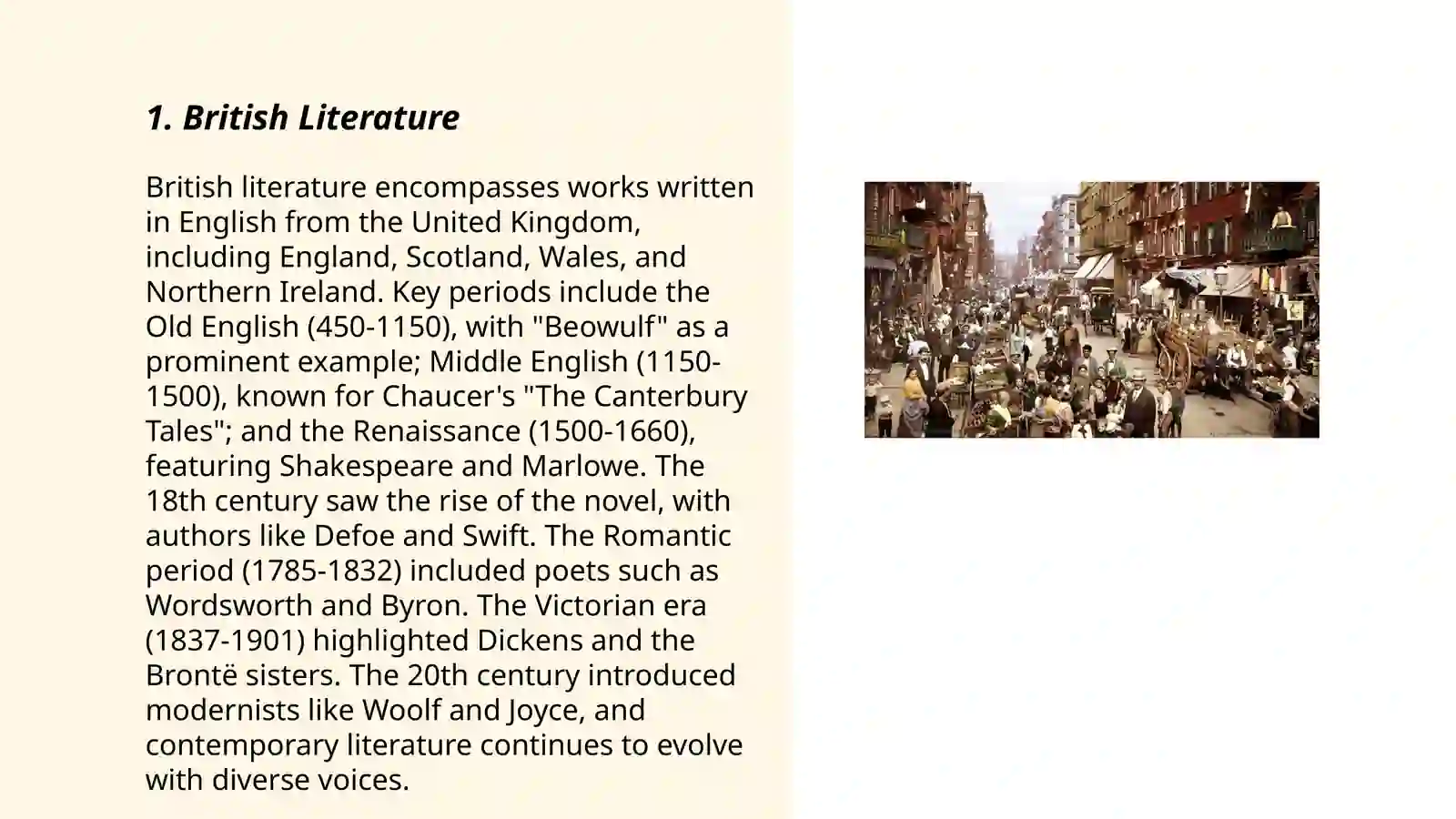 1. British Literature

British literature encompasses works written in English from the United Kingdom, including England, Scotland, Wales, and Northern Ireland. Key periods include the Old English (450-1150), with "Beowulf" as a prominent example; Middle English (1150-1500), known for Chaucer's "The Canterbury Tales"; and the Renaissance (1500-1660), featuring Shakespeare and Marlowe. The 18th century saw the rise of the novel, with authors like Defoe and Swift. The Romantic period (1785-1832) included poets such as Wordsworth and Byron. The Victorian era (1837-1901) highlighted Dickens and the Brontë sisters. The 20th century introduced modernists like Woolf and Joyce, and contemporary literature continues to evolve with diverse voices.